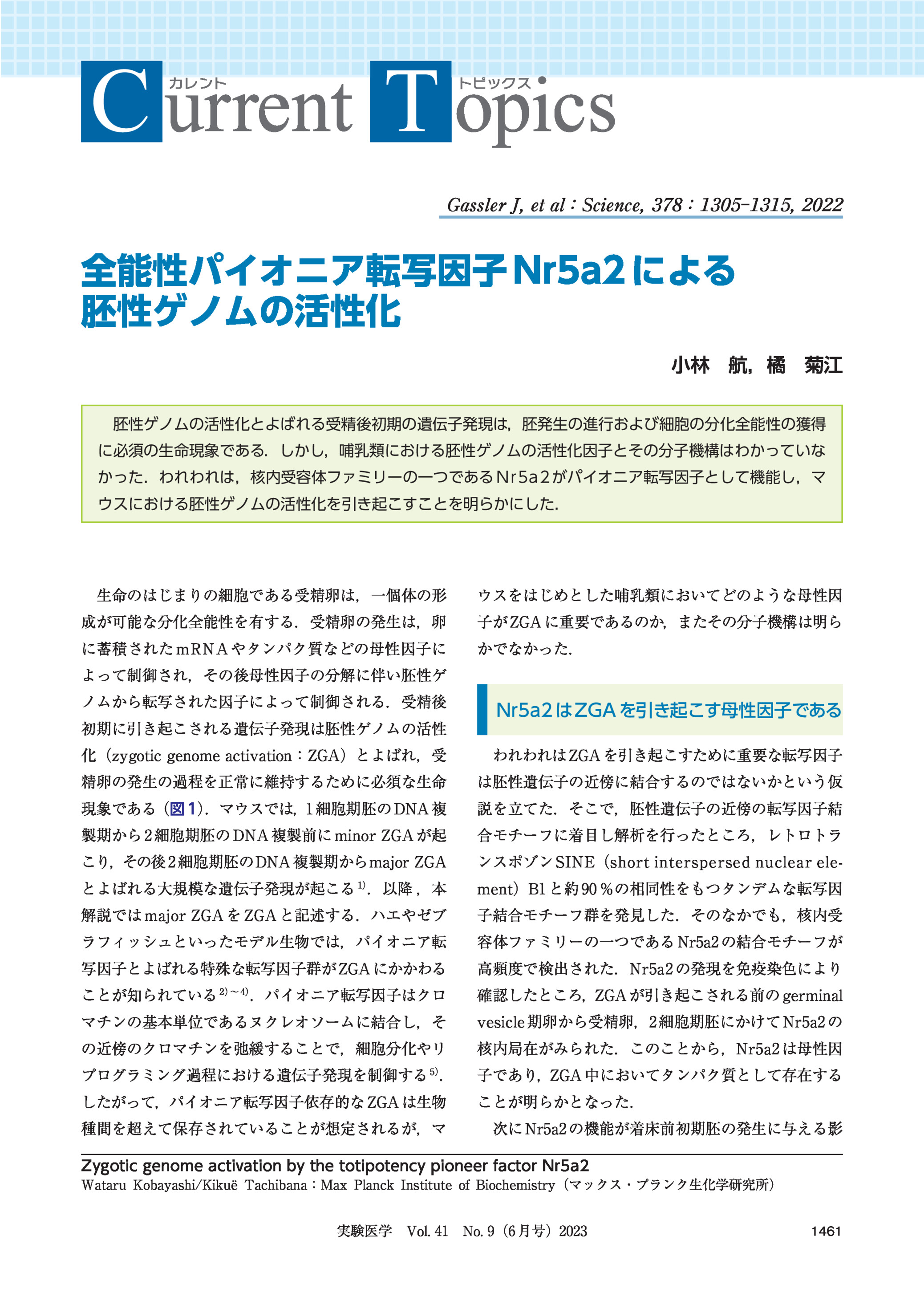 Current Topics
カレント トピックス

Gassler J, et al : Science, 378 : 1305-1315, 2022

全能性パイオニア転写因子Nr5a2による胚性ゲノムの活性化

小林　航，橘　菊江

胚性ゲノムの活性化とよばれる受精後初期の遺伝子発現は，胚発生の進行および細胞の分化全能性の獲得に必須の生命現象である．しかし，哺乳類における胚性ゲノムの活性化因子とその分子機構はわかっていなかった．われわれは，核内受容体ファミリーの一つであるNr5a2がパイオニア転写因子として機能し，マウスにおける胚性ゲノムの活性化を引き起こすことを明らかにした．

生命のはじまりの細胞である受精卵は，一個体の形成が可能な分化全能性を有する．受精卵の発生は，卵に蓄積されたmRNAやタンパク質などの母性因子によって制御され，その後母性因子の分解に伴い胚性ゲノムから転写された因子によって制御される．受精後初期に引き起こされる遺伝子発現は胚性ゲノムの活性化（zygotic genome activation：ZGA）とよばれ，受精卵の発生の過程を正常に維持するために必須な生命現象である（図1）．マウスでは，1細胞期胚のDNA複製期から2細胞期胚のDNA複製前にminor ZGAが起こり，その後2細胞期胚のDNA複製期からmajor ZGAとよばれる大規模な遺伝子発現が起こる$^{1)}$．以降，本解説ではmajor ZGAをZGAと記述する．ハエやゼブラフィッシュといったモデル生物では，パイオニア転写因子とよばれる特殊な転写因子群がZGAにかかわることが知られている$^{2)\sim4)}$．パイオニア転写因子はクロマチンの基本単位であるヌクレオソームに結合し，その近傍のクロマチンを弛緩することで，細胞分化やリプログラミング過程における遺伝子発現を制御する$^{5)}$．したがって，パイオニア転写因子依存的なZGAは生物種間を超えて保存されていることが想定されるが，マウスをはじめとした哺乳類においてどのような母性因子がZGAに重要であるのか，またその分子機構は明らかでなかった．

Nr5a2はZGAを引き起こす母性因子である

われわれはZGAを引き起こすために重要な転写因子は胚性遺伝子の近傍に結合するのではないかという仮説を立てた．そこで，胚性遺伝子の近傍の転写因子結合モチーフに着目し解析を行ったところ，レトロトランスポゾンSINE（short interspersed nuclear element）B1と約90％の相同性をもつタンデムな転写因子結合モチーフ群を発見した．そのなかでも，核内受容体ファミリーの一つであるNr5a2の結合モチーフが高頻度で検出された．Nr5a2の発現を免疫染色により確認したところ，ZGAが引き起こされる前のgerminal vesicle期卵から受精卵，2細胞期胚にかけてNr5a2の核内局在がみられた．このことから，Nr5a2は母性因子であり，ZGA中においてタンパク質として存在することが明らかとなった．

次にNr5a2の機能が着床前初期胚の発生に与える影

Zygotic genome activation by the totipotency pioneer factor Nr5a2
Wataru Kobayashi/Kikuë Tachibana：Max Planck Institute of Biochemistry（マックス・プランク生化学研究所）

実験医学　Vol. 41　No. 9（6月号）2023　1461